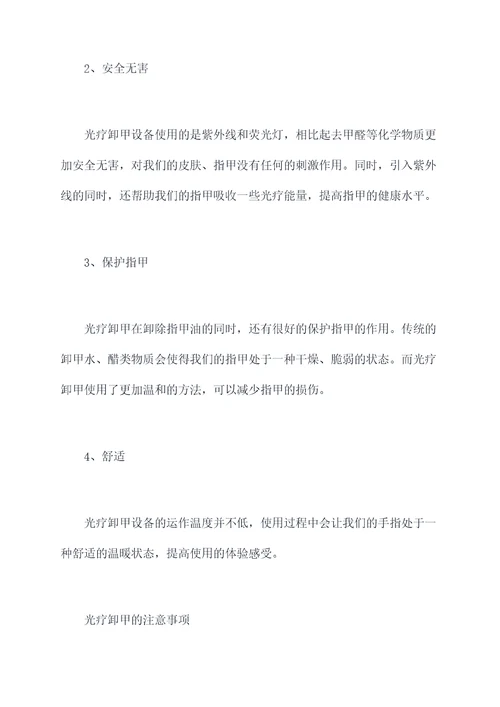 2、安全无害

光疗卸甲设备使用的是紫外线和荧光灯，相比起去甲醛等化学物质更加安全无害，对我们的皮肤、指甲没有任何的刺激作用。同时，引入紫外线的同时，还帮助我们的指甲吸收一些光疗能量，提高指甲的健康水平。

3、保护指甲

光疗卸甲在卸除指甲油的同时，还有很好的保护指甲的作用。传统的卸甲水、醋类物质会使得我们的指甲处于一种干燥、脆弱的状态。而光疗卸甲使用了更加温和的方法，可以减少指甲的损伤。

4、舒适

光疗卸甲设备的运作温度并不低，使用过程中会让我们的手指处于一种舒适的温暖状态，提高使用的体验感受。

光疗卸甲的注意事项